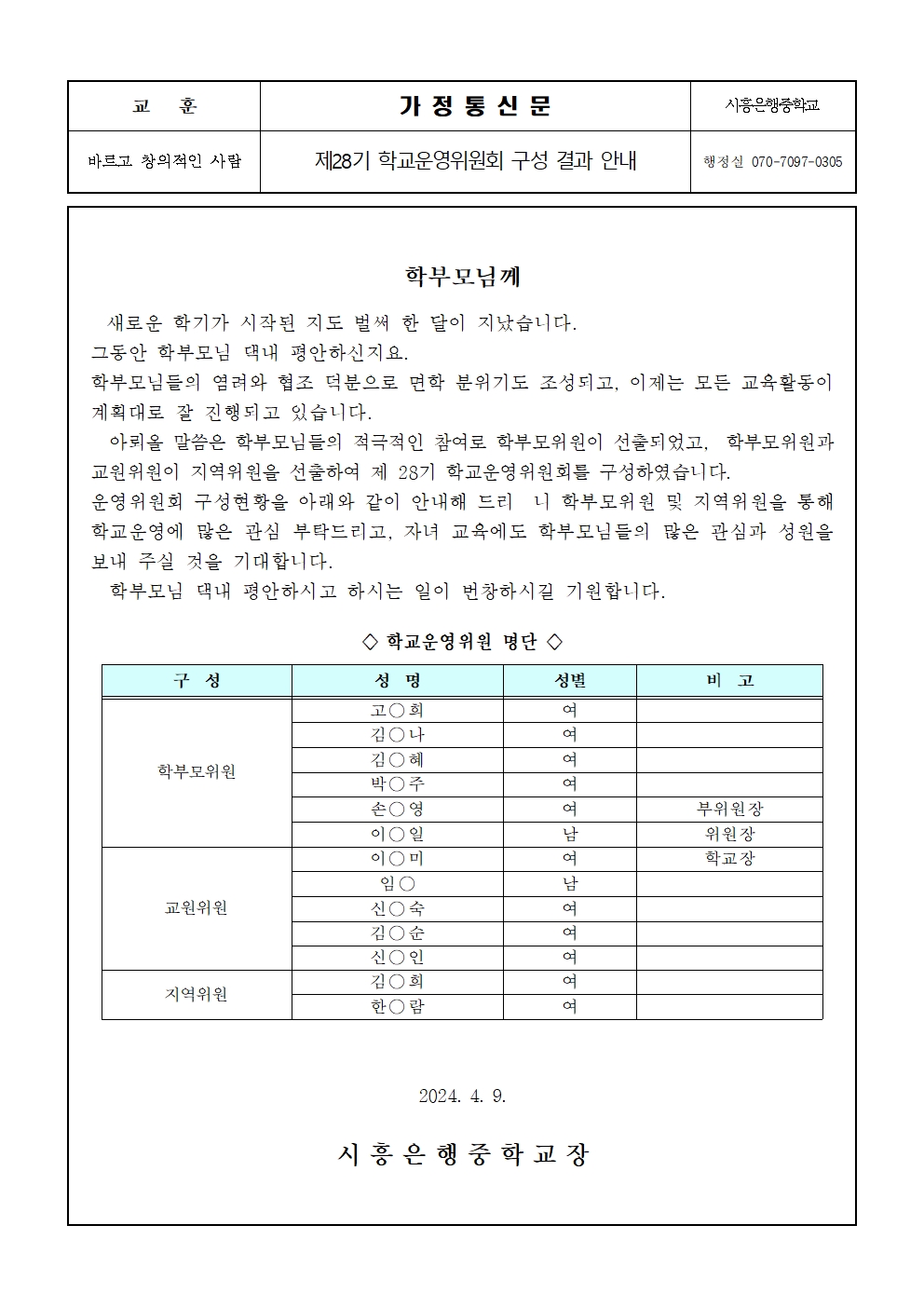 | 교 훈 | 가 정 통 신 문 | 시흥은행중학교 |
|---|---|---|
| 바르고 창의적인 사람 | 제28기 학교운영위원회 구성 결과 안내 | 행정실 070-7097-0305 |

학부모님께

새로운 학기가 시작된 지도 벌써 한 달이 지났습니다.
그동안 학부모님 댁내 평안하신지요.
학부모님들의 염려와 협조 덕분으로 면학 분위기도 조성되고, 이제는 모든 교육활동이 계획대로 잘 진행되고 있습니다.

아뢰올 말씀은 학부모님들의 적극적인 참여로 학부모위원이 선출되었고, 학부모위원과 교원위원이 지역위원을 선출하여 제 28기 학교운영위원회를 구성하였습니다.
운영위원회 구성현황을 아래와 같이 안내해 드리 니 학부모위원 및 지역위원을 통해 학교운영에 많은 관심 부탁드리고, 자녀 교육에도 학부모님들의 많은 관심과 성원을 보내 주실 것을 기대합니다.

학부모님 댁내 평안하시고 하시는 일이 번창하시길 기원합니다.

◇ 학교운영위원 명단 ◇

| 구 성 | 성 명 | 성별 | 비 고 |
|---|---|---|---|
| 학부모위원 | 고○희 | 여 | |
| | 김○나 | 여 | |
| | 김○혜 | 여 | |
| | 박○주 | 여 | |
| | 손○영 | 여 | 부위원장 |
| | 이○일 | 남 | 위원장 |
| 교원위원 | 이○미 | 여 | 학교장 |
| | 임○ | 남 | |
| | 신○숙 | 여 | |
| | 김○순 | 여 | |
| | 신○인 | 여 | |
| 지역위원 | 김○희 | 여 | |
| | 한○람 | 여 | |

2024. 4. 9.

시 흥 은 행 중 학 교 장